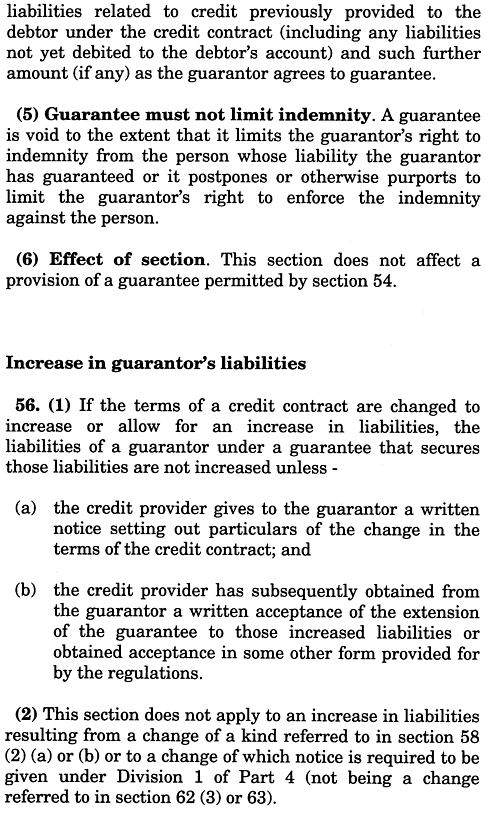 liabilities related to credit previously provided to the debtor under the credit contract (including any liabilities not yet debited to the debtor's account) and such further amount (if any) as the guarantor agrees to guarantee.

(5) Guarantee must not limit indemnity. A guarantee is void to the extent that it limits the guarantor's right to indemnity from the person whose liability the guarantor has guaranteed or it postpones or otherwise purports to limit the guarantor's right to enforce the indemnity against the person.

(6) Effect of section. This section does not affect a provision of a guarantee permitted by section 54.

Increase in guarantor's liabilities

56. (1) If the terms of a credit contract are changed to increase or allow for an increase in liabilities, the liabilities of a guarantor under a guarantee that secures those liabilities are not increased unless -

(a) the credit provider gives to the guarantor a written notice setting out particulars of the change in the terms of the credit contract; and

(b) the credit provider has subsequently obtained from the guarantor a written acceptance of the extension of the guarantee to those increased liabilities or obtained acceptance in some other form provided for by the regulations.

(2) This section does not apply to an increase in liabilities resulting from a change of a kind referred to in section 58 (2) (a) or (b) or to a change of which notice is required to be given under Division 1 of Part 4 (not being a change referred to in section 62 (3) or 63).